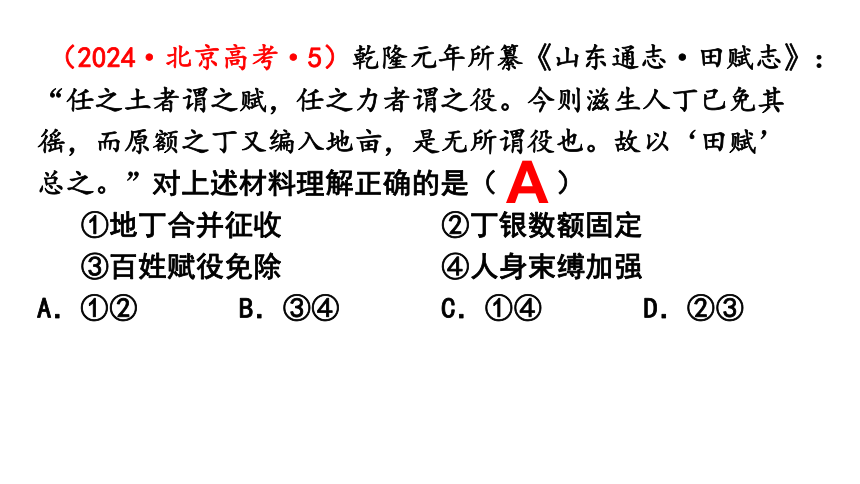 （2024·北京高考·5）乾隆元年所纂《山东通志·田赋志》：“任之土者谓之赋，任之力者谓之役。今则滋生人丁已免其徭，而原额之丁又编入地亩，是无所谓役也。故以‘田赋’总之。”对上述材料理解正确的是（ A ）

①地丁合并征收　　②丁银数额固定

③百姓赋役免除　　④人身束缚加强

A. ①②　　B. ③④　　C. ①④　　D. ②③